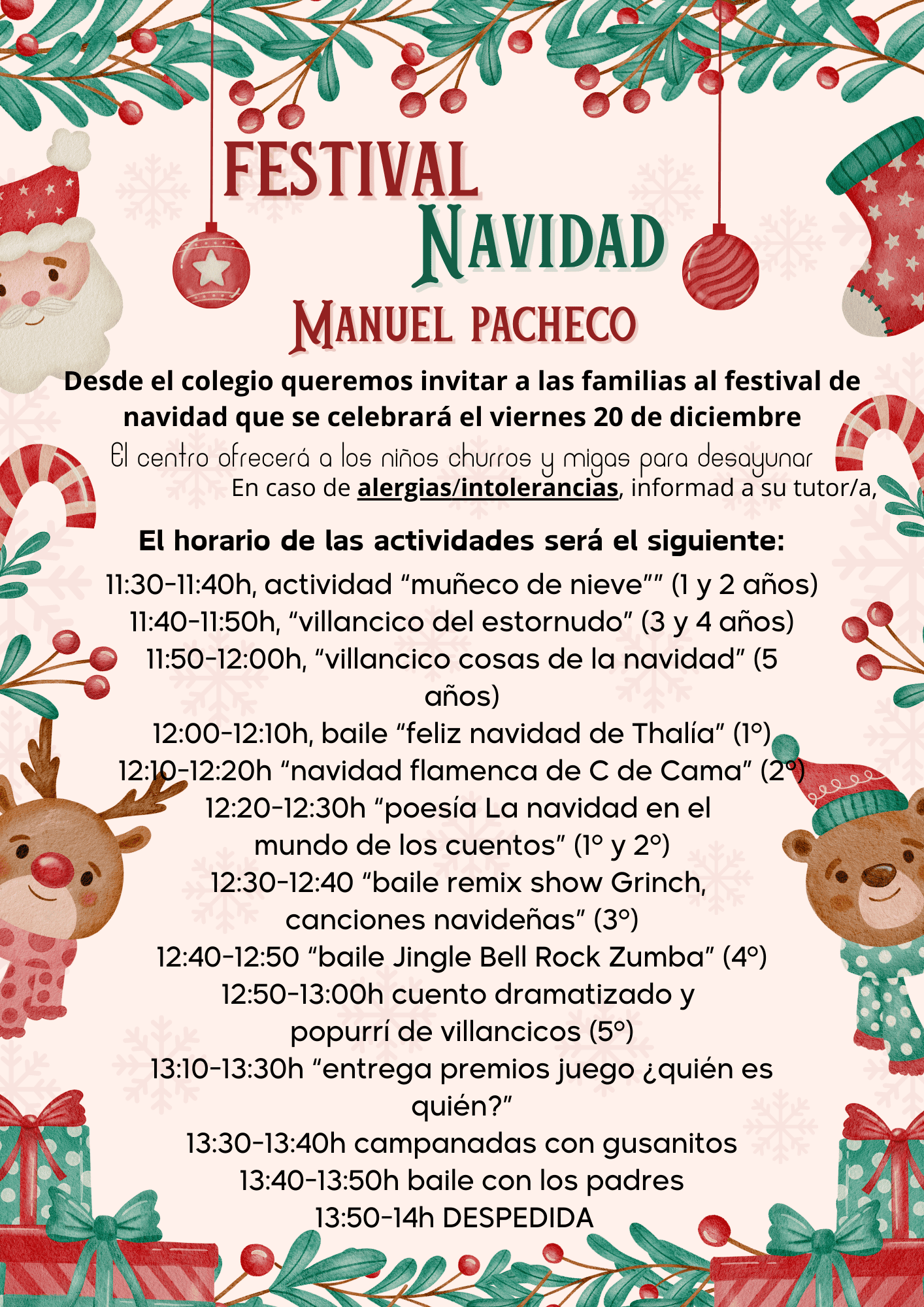 FESTIVAL
NAVIDAD
MANUEL PACHECO

Desde el colegio queremos invitar a las familias al festival de navidad que se celebrará el viernes 20 de diciembre

El centro ofrecerá a los niños churros y migas para desayunar
En caso de alergias/intolerancias, informad a su tutor/a,

El horario de las actividades será el siguiente:
11:30-11:40h, actividad “muñeco de nieve”” (1 y 2 años)
11:40-11:50h, “villancico del estornudo” (3 y 4 años)
11:50-12:00h, “villancico cosas de la navidad” (5 años)
12:00-12:10h, baile “feliz navidad de Thalía” (1º)
12:10-12:20h “navidad flamenca de C de Cama” (2º)
12:20-12:30h “poesía La navidad en el mundo de los cuentos” (1º y 2º)
12:30-12:40 “baile remix show Grinch, canciones navideñas” (3º)
12:40-12:50 “baile Jingle Bell Rock Zumba” (4º)
12:50-13:00h cuento dramatizado y popurrí de villancicos (5º)
13:10-13:30h “entrega premios juego ¿quién es quién?”
13:30-13:40h campanadas con gusanitos
13:40-13:50h baile con los padres
13:50-14h DESPEDIDA